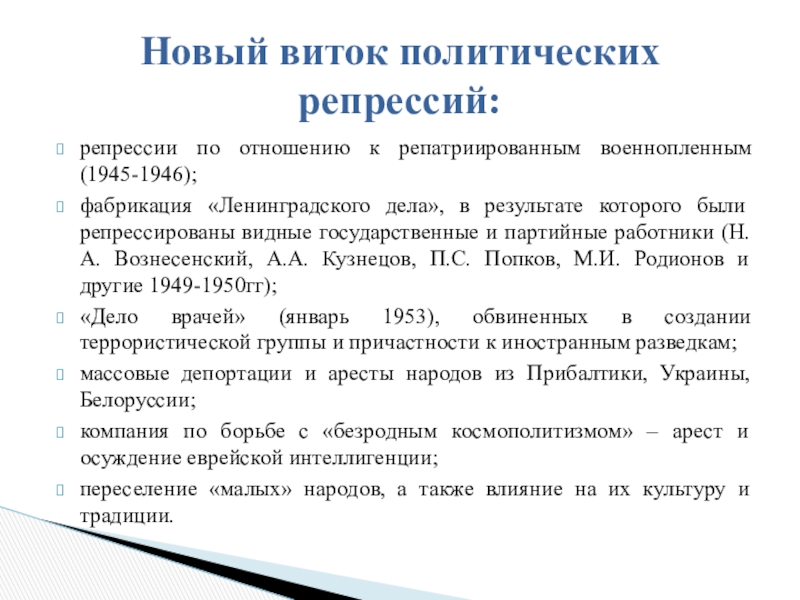 Новый виток политических репрессий:

репрессии по отношению к репатриированным военнопленным (1945-1946);

фабрикация «Ленинградского дела», в результате которого были репрессированы видные государственные и партийные работники (Н. А. Вознесенский, А.А. Кузнецов, П.С. Попков, М.И. Родионов и другие 1949-1950гг);

«Дело врачей» (январь 1953), обвиненных в создании террористической группы и причастности к иностранным разведкам;

массовые депортации и аресты народов из Прибалтики, Украины, Белоруссии;

компания по борьбе с «безродным космополитизмом» – арест и осуждение еврейской интеллигенции;

переселение «малых» народов, а также влияние на их культуру и традиции.